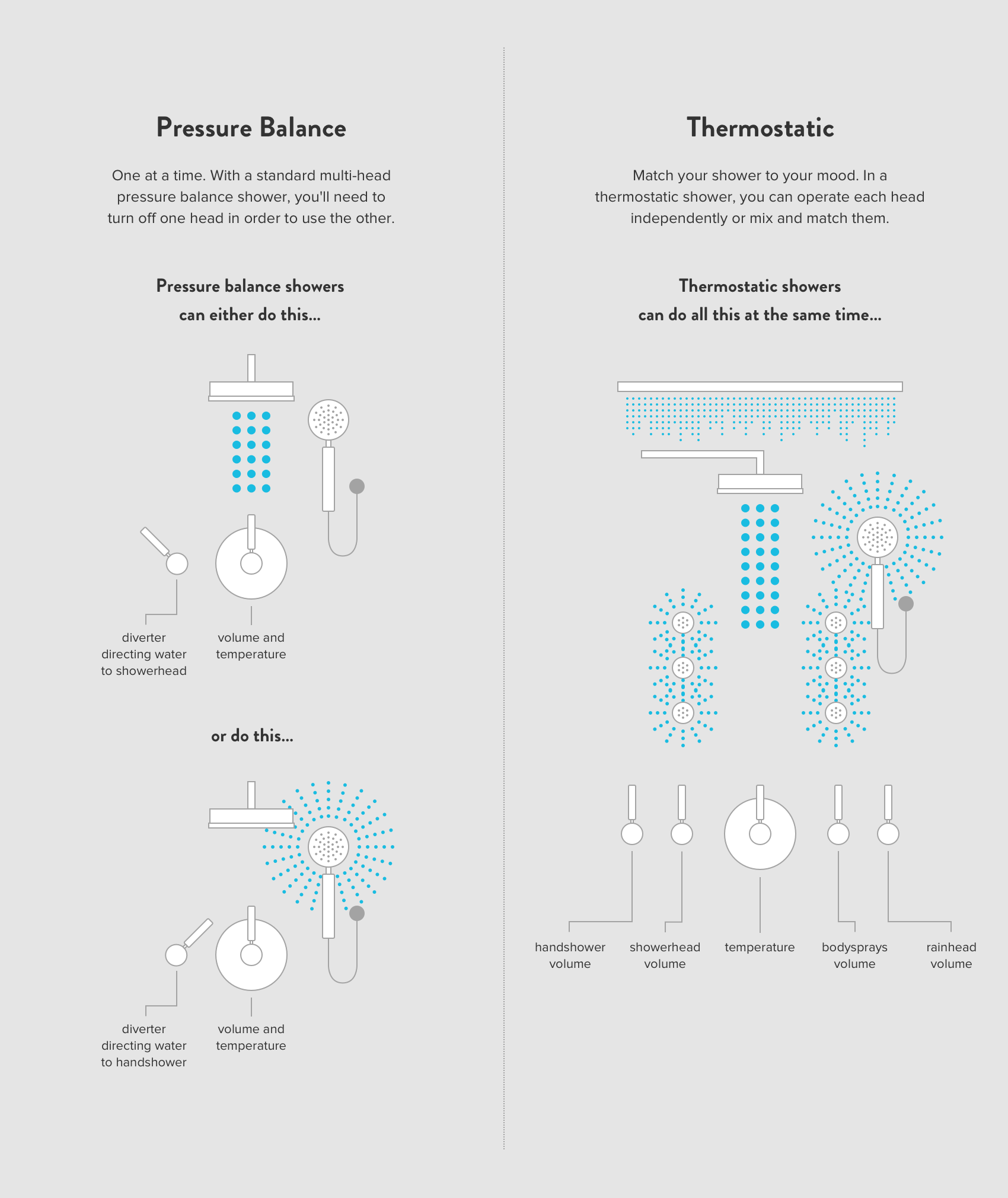 Pressure Balance

One at a time. With a standard multi-head pressure balance shower, you'll need to turn off one head in order to use the other.

Pressure balance showers can either do this...

diverter directing water to showerhead

volume and temperature

or do this...

diverter directing water to handshower

volume and temperature

Thermostatic

Match your shower to your mood. In a thermostatic shower, you can operate each head independently or mix and match them.

Thermostatic showers can do all this at the same time...

handshower volume

showerhead volume

temperature

bodysprays volume

rainhead volume